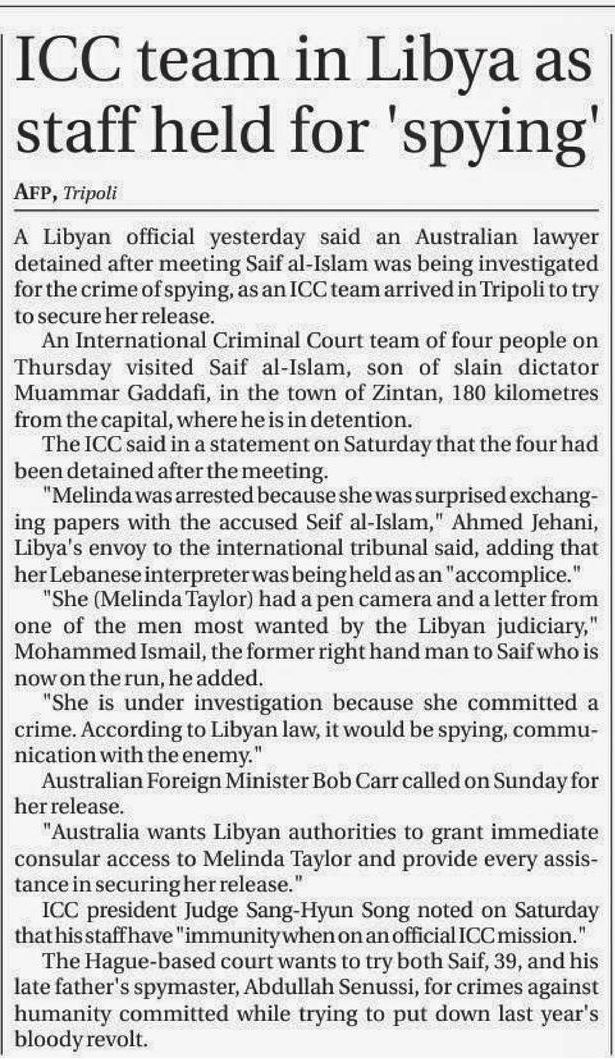 ICC team in Libya as staff held for 'spying'

AFP, Tripoli

A Libyan official yesterday said an Australian lawyer detained after meeting Saif al-Islam was being investigated for the crime of spying, as an ICC team arrived in Tripoli to try to secure her release.

An International Criminal Court team of four people on Thursday visited Saif al-Islam, son of slain dictator Muammar Gaddafi, in the town of Zintan, 180 kilometres from the capital, where he is in detention.

The ICC said in a statement on Saturday that the four had been detained after the meeting.

"Melinda was arrested because she was surprised exchanging papers with the accused Seif al-Islam," Ahmed Jehani, Libya's envoy to the international tribunal said, adding that her Lebanese interpreter was being held as an "accomplice."

"She (Melinda Taylor) had a pen camera and a letter from one of the men most wanted by the Libyan judiciary," Mohammed Ismail, the former right hand man to Saif who is now on the run, he added.

"She is under investigation because she committed a crime. According to Libyan law, it would be spying, communication with the enemy."

Australian Foreign Minister Bob Carr called on Sunday for her release.

"Australia wants Libyan authorities to grant immediate consular access to Melinda Taylor and provide every assistance in securing her release."

ICC president Judge Sang-Hyun Song noted on Saturday that his staff have "immunity when on an official ICC mission."

The Hague-based court wants to try both Saif, 39, and his late father's spymaster, Abdullah Senussi, for crimes against humanity committed while trying to put down last year's bloody revolt.